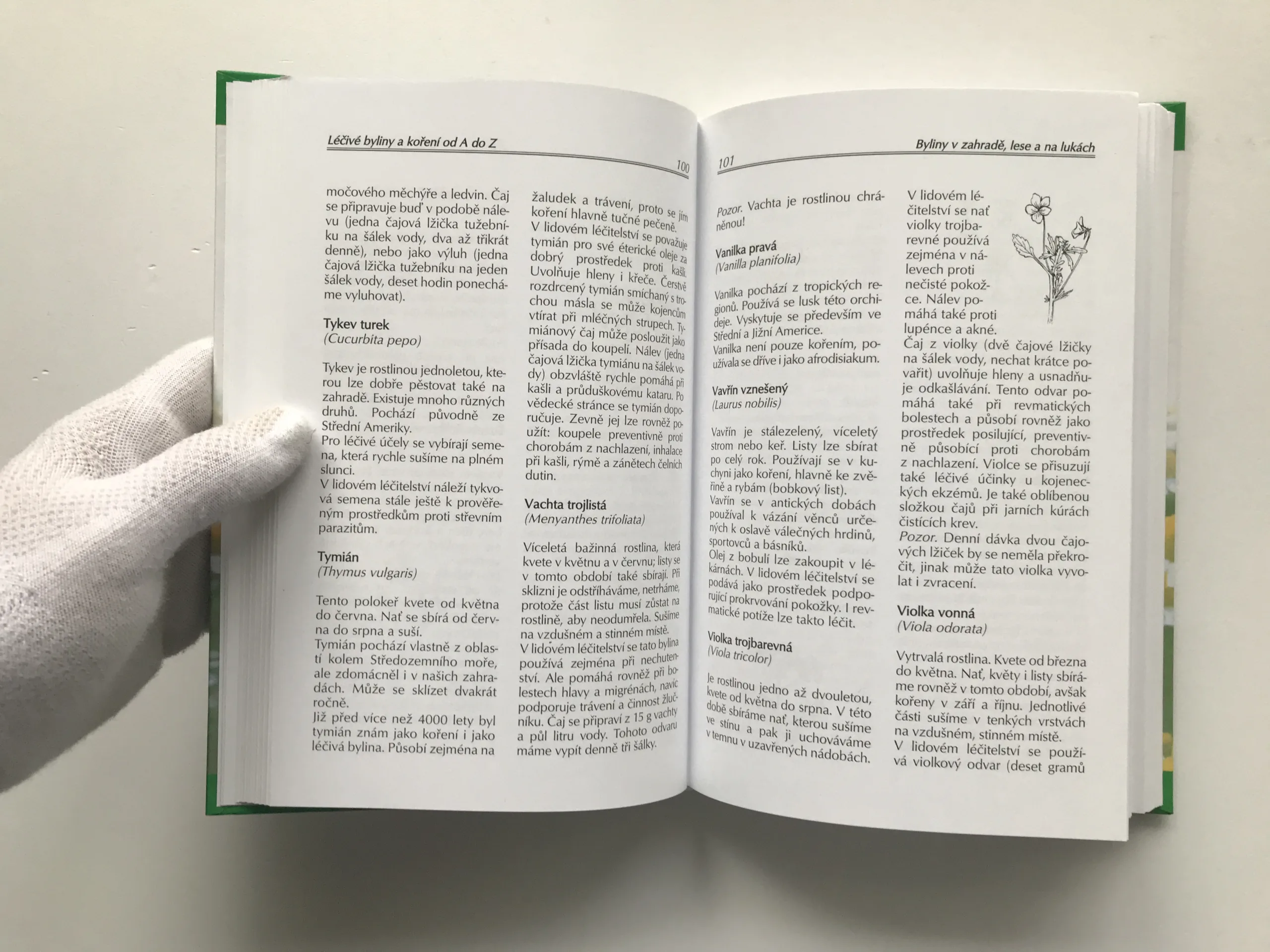 Léčivé byliny a koření od A do Z

100

močového měchýře a ledvin. Čaj se připravuje buď v podobě nálevu (jedna čajová lžička tužebníku na šálek vody, dva až třikrát denně), nebo jako výluh (jedna čajová lžička tužebníku na jeden šálek vody, deset hodin ponecháme vyluhovat).

Tykev turek
(Cucurbita pepo)

Tykev je rostlinou jednoletou, kterou lze dobře pěstovat také na zahradě. Existuje mnoho různých druhů. Pochází původně ze Střední Ameriky.
Pro léčivé účely se vybírají semena, která rychle sušíme na plném slunci.
V lidovém léčitelství náleží tykvová semena stále ještě k prověřeným prostředkům proti střevním parazitům.

Tymián
(Thymus vulgaris)

Tento polokeř kvete od května do června. Nať se sbírá od června do srpna a suší.
Tymián pochází vlastně z oblastí kolem Středozemního moře, ale zdomácněl i v našich zahradách. Může se sklízet dvakrát ročně.
Již před více než 4000 lety byl tymián znám jako koření i jako léčivá bylina. Působí zejména na

žaludek a trávení, proto se jím koření hlavně tučné pečeně.
V lidovém léčitelství se považuje tymián pro své éterické oleje za dobrý prostředek proti kašli. Uvolňuje hleny i křeče. Čerstvě rozdrcený tymián smíchaný s trochou másla se může kojencům vtírat při mléčných strupech. Tymiánový čaj může posloužit jako přísada do koupelí. Nálev (jedna čajová lžička tymiánu na šálek vody) obzvláště rychle pomáhá při kašli a průduškovému kataru. Po vědecké stránce se tymián doporučuje. Zevně jej lze rovněž použít: koupele preventivně proti chorobám z nachlazení, inhalace při kašli, rýmě a zánětech čelních dutin.

Vachta trojlistá
(Menyanthes trifoliata)

Víceletá bažinná rostlina, která kvete v květnu a v červnu; listy se v tomto období také sbírají. Při sklizni je odstříháváme, netrháme, protože část listu musí zůstat na rostlině, aby neodumřela. Sušíme na vzdušném a stinném místě.
V lidovém léčitelství se tato bylina používá zejména při nechutenství. Ale pomáhá rovněž při bolestech hlavy a migrénách, navíc podporuje trávení a činnost žlučníku. Čaj se připraví z 15 g vachty a půl litru vody. Tohoto odvaru máme vypít denně tři šálky.

101

Byliny v zahradě, lese a na lukách

Pozor. Vachta je rostlinou chráněnou!

Vanilka pravá
(Vanilla planifolia)

Vanilka pochází z tropických regionů. Používá se lusk této orchideje. Vyskytuje se především ve Střední a Jižní Americe.
Vanilka není pouze kořením, používala se dříve i jako afrodisiakum.

Vavřín vznešený
(Laurus nobilis)

Vavřín je stálezelený, víceletý strom nebo keř. Listy lze sbírat po celý rok. Používají se v kuchyni jako koření, hlavně ke zvěřině a rybám (bobkový list).
Vavřín se v antických dobách používal k vázání věnců určených k oslavě válečných hrdinů, sportovců a básníků.
Olej z bobulí lze zakoupit v lékárnách. V lidovém léčitelství se podává jako prostředek podporující prokrvování pokožky. I revmatické potíže lze takto léčit.

Violka trojbarevná
(Viola tricolor)

Je rostlinou jedno až dvouletou, kvete od května do srpna. V této době sbíráme nať, kterou sušíme ve stínu a pak ji uchováváme v temnu v uzavřených nádobách.

V lidovém léčitelství se nať violky trojbarevné používá zejména v nálevech proti nečisté pokožce. Nálev pomáhá také proti lupénce a akné.
Čaj z violky (dvě čajové lžičky na šálek vody, nechat krátce povařit) uvolňuje hleny a usnadňuje odkašlávání. Tento odvar pomáhá také při revmatických bolestech a působí rovněž jako prostředek posilující, preventivně působící proti chorobám z nachlazení. Violce se přisuzují také léčivé účinky u kojeneckých ekzémů. Je také oblíbenou složkou čajů při jarních kúrách čistících krev.
Pozor. Denní dávka dvou čajových lžiček by se neměla překročit, jinak může tato violka vyvolat i zvracení.

Violka vonná
(Viola odorata)

Vytrvalá rostlina. Kvete od března do května. Nať, květy i listy sbíráme rovněž v tomto období, avšak kořeny v září a říjnu. Jednotlivé části sušíme v tenkých vrstvách na vzdušném, stinném místě.
V lidovém léčitelství se používá violkový odvar (deset gramů